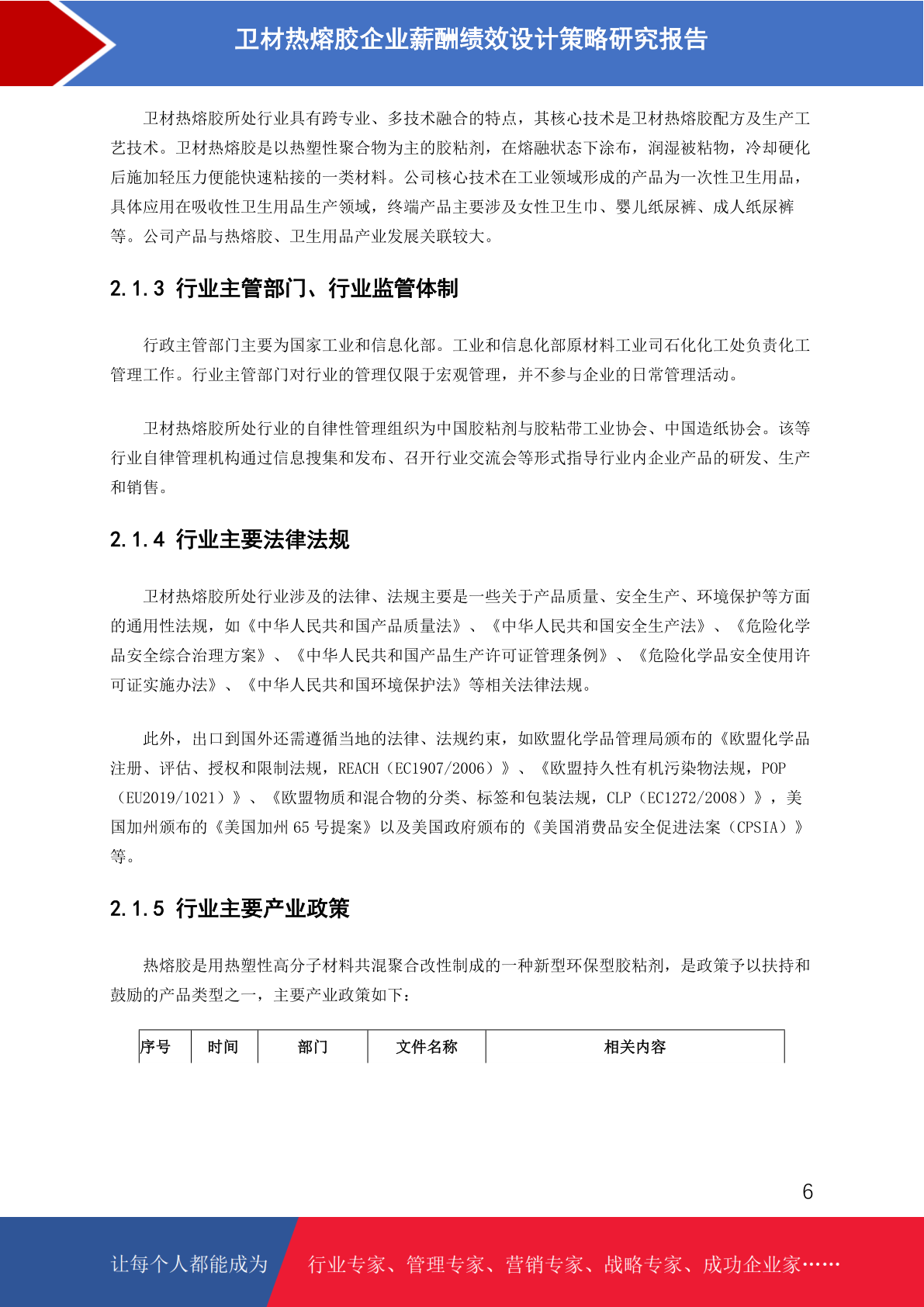 卫材热熔胶企业薪酬绩效设计策略研究报告

卫材热熔胶所处行业具有跨专业、多技术融合的特点，其核心技术是卫材热熔胶配方及生产工艺技术。卫材热熔胶是以热塑性聚合物为主的胶粘剂，在熔融状态下涂布，润湿被粘物，冷却硬化后施加轻压力便能快速粘接的一类材料。公司核心技术在工业领域形成的产品为一次性卫生用品，具体应用在吸收性卫生用品生产领域，终端产品主要涉及女性卫生巾、婴儿纸尿裤、成人纸尿裤等。公司产品与热熔胶、卫生用品产业发展关联较大。

2.1.3 行业主管部门、行业监管体制

行政主管部门主要为国家工业和信息化部。工业和信息化部原材料工业司石化化工处负责化工管理工作。行业主管部门对行业的管理仅限于宏观管理，并不参与企业的日常管理活动。

卫材热熔胶所处行业的自律性管理组织为中国胶粘剂与胶粘带工业协会、中国造纸协会。该等行业自律管理机构通过信息搜集和发布、召开行业交流会等形式指导行业内企业产品的研发、生产和销售。

2.1.4 行业主要法律法规

卫材热熔胶所处行业涉及的法律、法规主要是一些关于产品质量、安全生产、环境保护等方面的通用性法规，如《中华人民共和国产品质量法》、《中华人民共和国安全生产法》、《危险化学品安全综合治理方案》、《中华人民共和国产品生产许可证管理条例》、《危险化学品安全使用许可证实施办法》、《中华人民共和国环境保护法》等相关法律法规。

此外，出口到国外还需遵循当地的法律、法规约束，如欧盟化学品管理局颁布的《欧盟化学品注册、评估、授权和限制法规，REACH（EC1907/2006）》、《欧盟持久性有机污染物法规，POP（EU2019/1021）》、《欧盟物质和混合物的分类、标签和包装法规，CLP（EC1272/2008）》，美国加州颁布的《美国加州 65 号提案》以及美国政府颁布的《美国消费品安全促进法案（CPSIA）》等。

2.1.5 行业主要产业政策

热熔胶是用热塑性高分子材料共混聚合改性制成的一种新型环保型胶粘剂，是政策予以扶持和鼓励的产品类型之一，主要产业政策如下：

| 序号 | 时间 | 部门 | 文件名称 | 相关内容 |
|---|---|---|---|---|

6

让每个人都能成为 行业专家、管理专家、营销专家、战略专家、成功企业家……